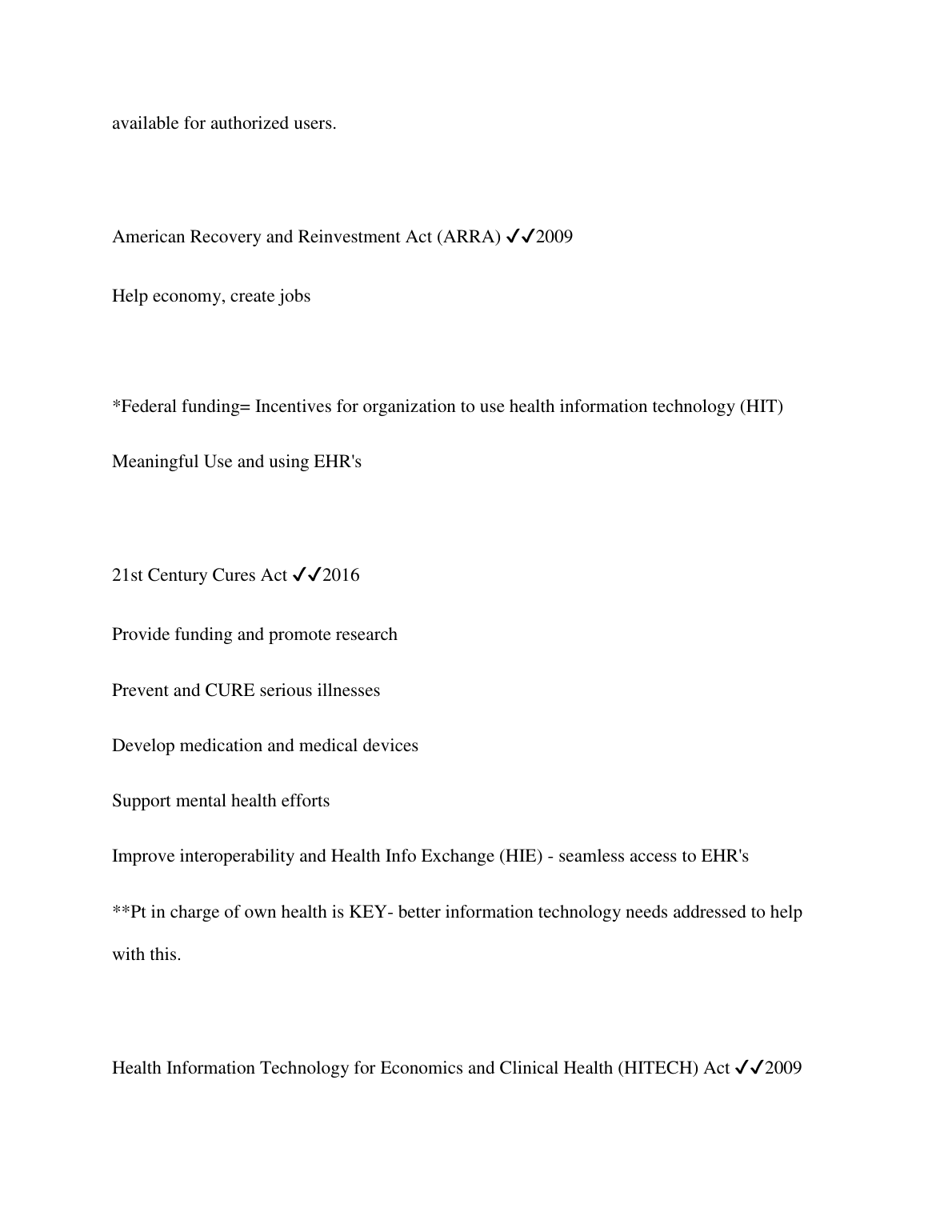 available for authorized users.

American Recovery and Reinvestment Act (ARRA) ✓✓2009

Help economy, create jobs

*Federal funding= Incentives for organization to use health information technology (HIT)

Meaningful Use and using EHR's

21st Century Cures Act ✓✓2016

Provide funding and promote research

Prevent and CURE serious illnesses

Develop medication and medical devices

Support mental health efforts

Improve interoperability and Health Info Exchange (HIE) - seamless access to EHR's

**Pt in charge of own health is KEY- better information technology needs addressed to help with this.

Health Information Technology for Economics and Clinical Health (HITECH) Act ✓✓2009